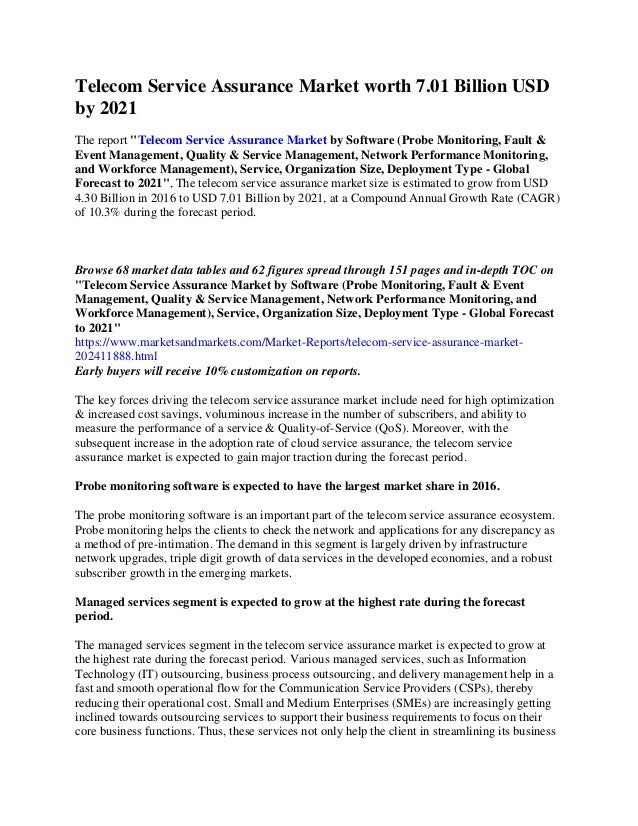 Telecom Service Assurance Market worth 7.01 Billion USD by 2021

The report "Telecom Service Assurance Market by Software (Probe Monitoring, Fault & Event Management, Quality & Service Management, Network Performance Monitoring, and Workforce Management), Service, Organization Size, Deployment Type - Global Forecast to 2021", The telecom service assurance market size is estimated to grow from USD 4.30 Billion in 2016 to USD 7.01 Billion by 2021, at a Compound Annual Growth Rate (CAGR) of 10.3% during the forecast period.

Browse 68 market data tables and 62 figures spread through 151 pages and in-depth TOC on "Telecom Service Assurance Market by Software (Probe Monitoring, Fault & Event Management, Quality & Service Management, Network Performance Monitoring, and Workforce Management), Service, Organization Size, Deployment Type - Global Forecast to 2021"
https://www.marketsandmarkets.com/Market-Reports/telecom-service-assurance-market-202411888.html
Early buyers will receive 10% customization on reports.

The key forces driving the telecom service assurance market include need for high optimization & increased cost savings, voluminous increase in the number of subscribers, and ability to measure the performance of a service & Quality-of-Service (QoS). Moreover, with the subsequent increase in the adoption rate of cloud service assurance, the telecom service assurance market is expected to gain major traction during the forecast period.

Probe monitoring software is expected to have the largest market share in 2016.

The probe monitoring software is an important part of the telecom service assurance ecosystem. Probe monitoring helps the clients to check the network and applications for any discrepancy as a method of pre-intimation. The demand in this segment is largely driven by infrastructure network upgrades, triple digit growth of data services in the developed economies, and a robust subscriber growth in the emerging markets.

Managed services segment is expected to grow at the highest rate during the forecast period.

The managed services segment in the telecom service assurance market is expected to grow at the highest rate during the forecast period. Various managed services, such as Information Technology (IT) outsourcing, business process outsourcing, and delivery management help in a fast and smooth operational flow for the Communication Service Providers (CSPs), thereby reducing their operational cost. Small and Medium Enterprises (SMEs) are increasingly getting inclined towards outsourcing services to support their business requirements to focus on their core business functions. Thus, these services not only help the client in streamlining its business